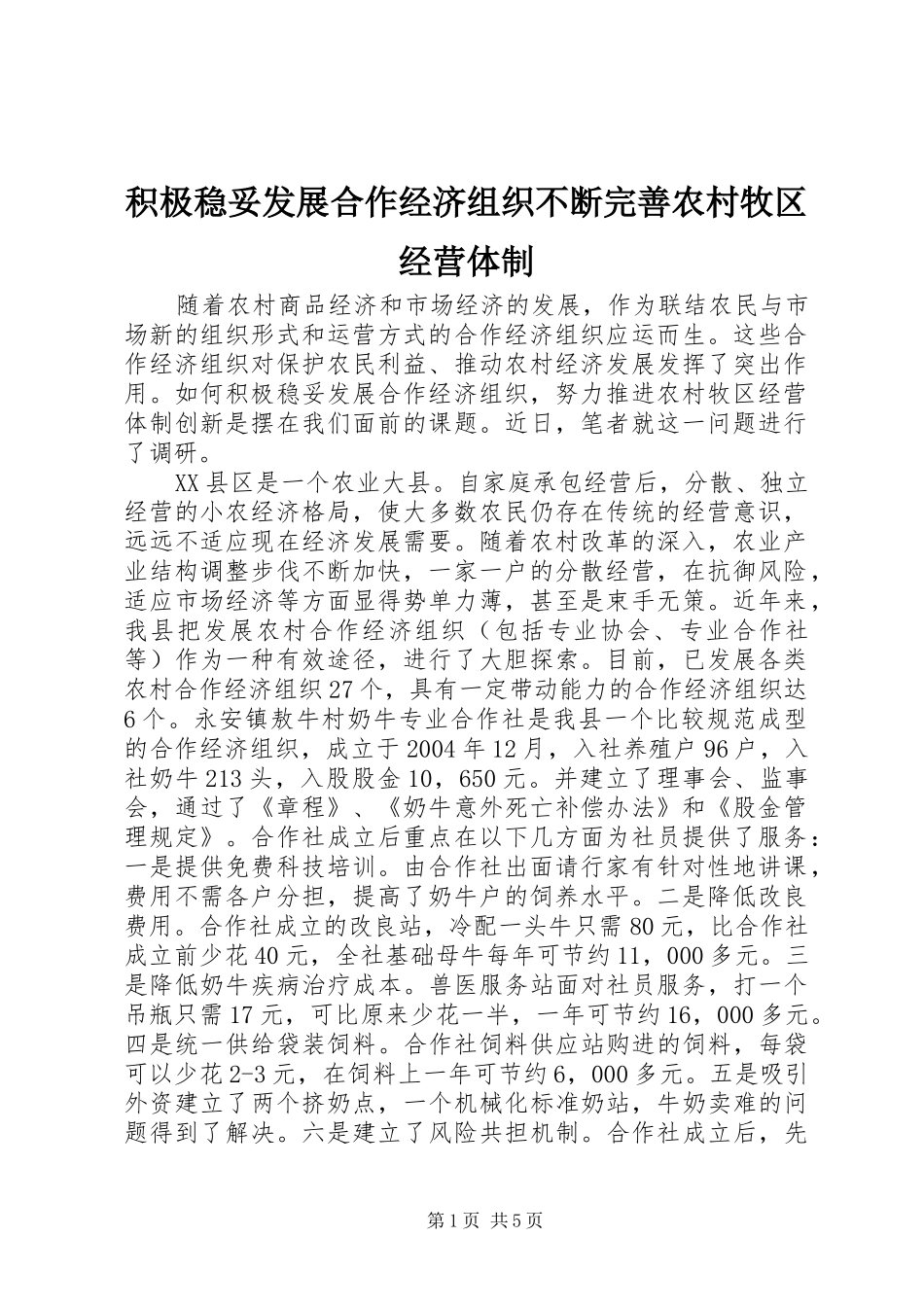 积极稳妥发展合作经济组织不断完善农村牧区经营体制

随着农村商品经济和市场经济的发展，作为联结农民与市场新的组织形式和运营方式的合作经济组织应运而生。这些合作经济组织对保护农民利益、推动农村经济发展发挥了突出作用。如何积极稳妥发展合作经济组织，努力推进农村牧区经营体制创新是摆在我们面前的课题。近日，笔者就这一问题进行了调研。

XX县区是一个农业大县。自家庭承包经营后，分散、独立经营的小农经济格局，使大多数农民仍存在传统的经营意识，远远不适应现在经济发展需要。随着农村改革的深入，农业产业结构调整步伐不断加快，一家一户的分散经营，在抗御风险，适应市场经济等方面显得势单力薄，甚至是束手无策。近年来，我县把发展农村合作经济组织（包括专业协会、专业合作社等）作为一种有效途径，进行了大胆探索。目前，已发展各类农村合作经济组织27个，具有一定带动能力的合作经济组织达6个。永安镇敖牛村奶牛专业合作社是我县一个比较规范成型的合作经济组织，成立于2004年12月，入社养殖户96户，入社奶牛213头，入股股金10，650元。并建立了理事会、监事会，通过了《章程》、《奶牛意外死亡补偿办法》和《股金管理规定》。合作社成立后重点在以下几方面为社员提供了服务：一是提供免费科技培训。由合作社出面请行家有针对性地讲课，费用不需各户分担，提高了奶牛户的饲养水平。二是降低改良费用。合作社成立的改良站，冷配一头牛只需80元，比合作社成立前少花40元，全社基础母牛每年可节约11，000多元。三是降低奶牛疾病治疗成本。兽医服务站面对社员服务，打一个吊瓶只需17元，可比原来少花一半，一年可节约16，000多元。四是统一供给袋装饲料。合作社饲料供应站购进的饲料，每袋可以少花2-3元，在饲料上一年可节约6，000多元。五是吸引外资建立了两个挤奶点，一个机械化标准奶站，牛奶卖难的问题得到了解决。六是建立了风险共担机制。合作社成立后，先

第1页 共5页